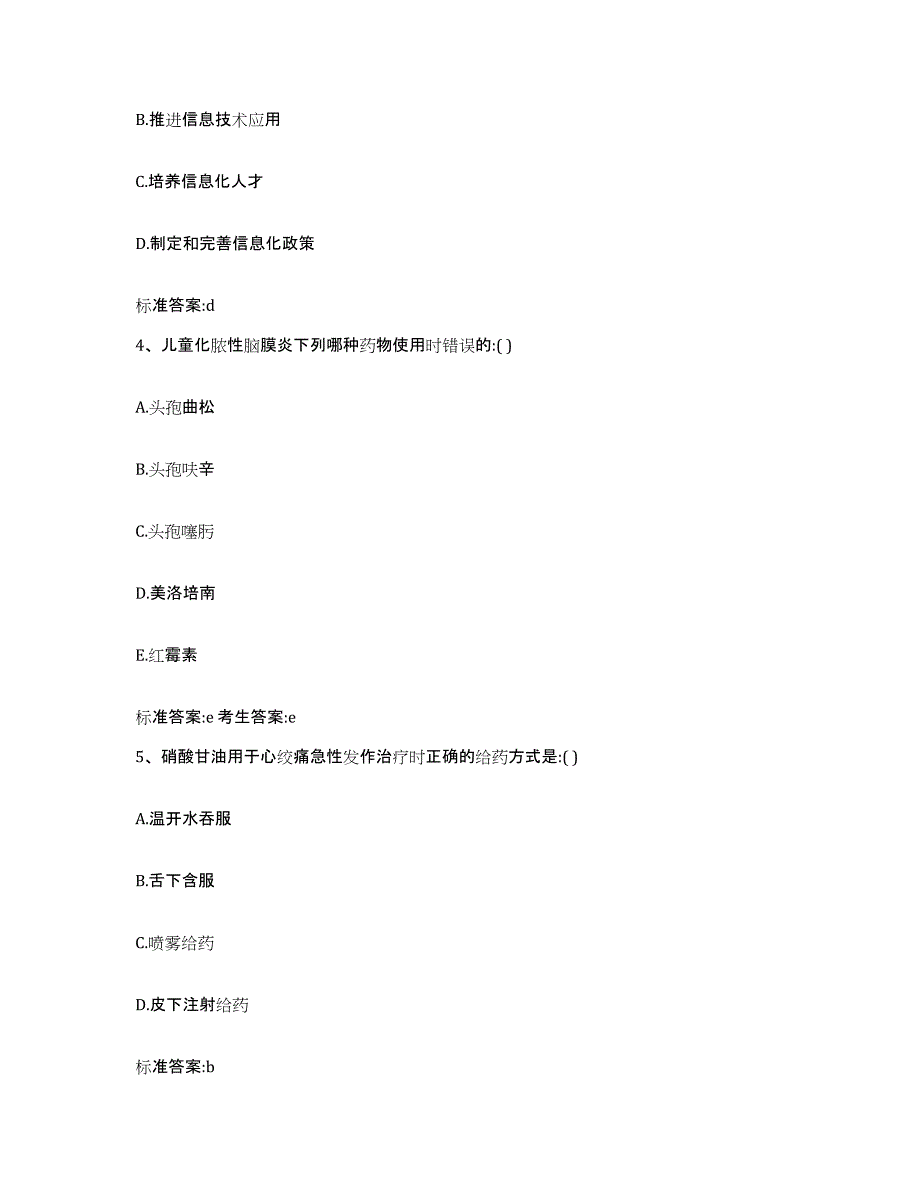 B.推进信息技术应用

C.培养信息化人才

D.制定和完善信息化政策

标准答案:d

4、儿童化脓性脑膜炎下列哪种药物使用时错误的:( )

A.头孢曲松

B.头孢呋辛

C.头孢噻肟

D.美洛培南

E.红霉素

标准答案:e 考生答案:e

5、硝酸甘油用于心绞痛急性发作治疗时正确的给药方式是:( )

A.温开水吞服

B.舌下含服

C.喷雾给药

D.皮下注射给药

标准答案:b